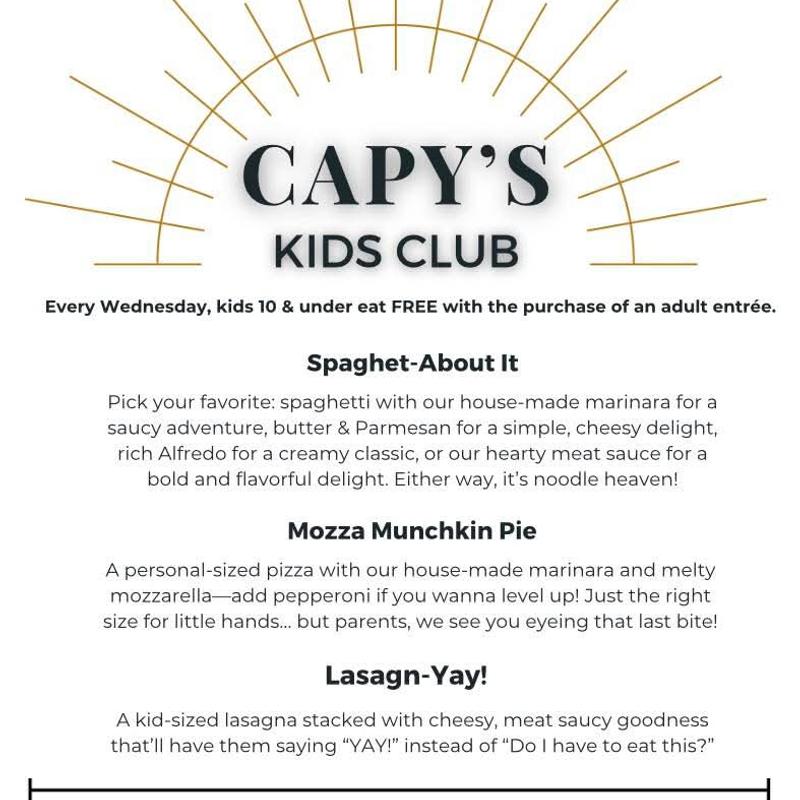 CAPY'S
KIDS CLUB

Every Wednesday, kids 10 & under eat FREE with the purchase of an adult entrée.

Spaghet-About It

Pick your favorite: spaghetti with our house-made marinara for a saucy adventure, butter & Parmesan for a simple, cheesy delight, rich Alfredo for a creamy classic, or our hearty meat sauce for a bold and flavorful delight. Either way, it's noodle heaven!

Mozza Munchkin Pie

A personal-sized pizza with our house-made marinara and melty mozzarella—add pepperoni if you wanna level up! Just the right size for little hands... but parents, we see you eyeing that last bite!

Lasagn-Yay!

A kid-sized lasagna stacked with cheesy, meat saucy goodness that'll have them saying "YAY!" instead of "Do I have to eat this?"